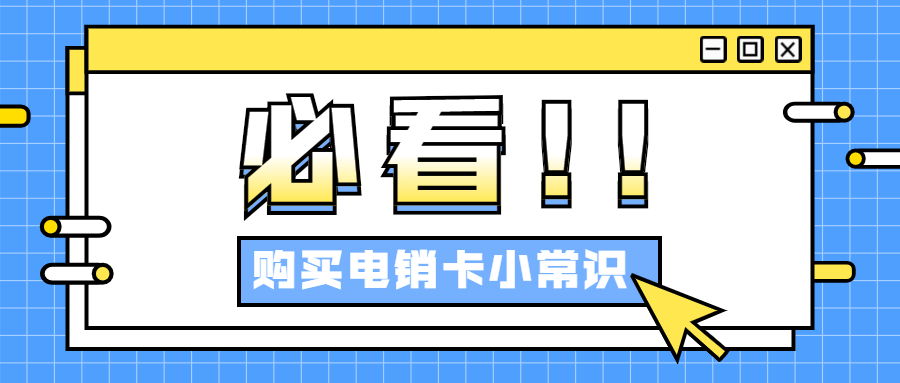 必看！！

购买电销卡小常识